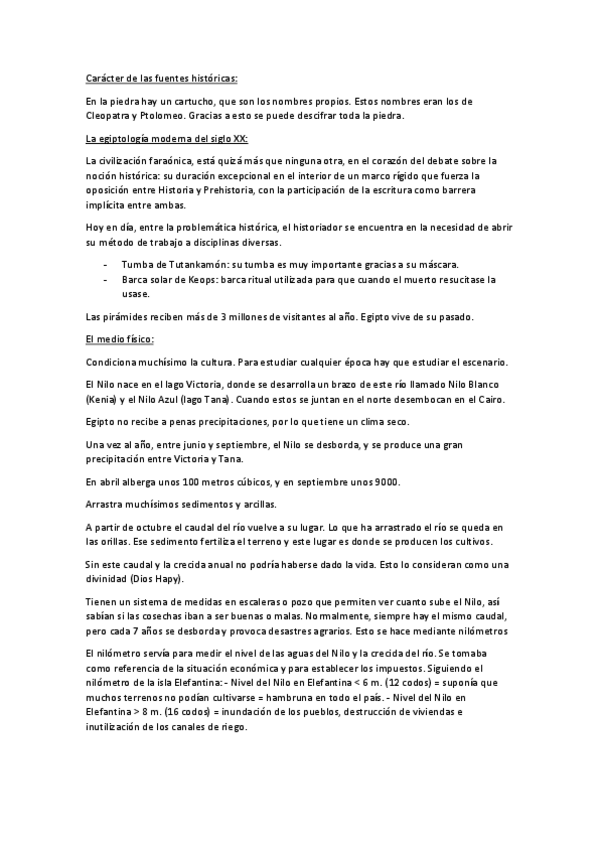 Carácter de las fuentes históricas:

En la piedra hay un cartucho, que son los nombres propios. Estos nombres eran los de Cleopatra y Ptolomeo. Gracias a esto se puede descifrar toda la piedra.

La egiptología moderna del siglo XX:

La civilización faraónica, está quizá más que ninguna otra, en el corazón del debate sobre la noción histórica: su duración excepcional en el interior de un marco rígido que fuerza la oposición entre Historia y Prehistoria, con la participación de la escritura como barrera implícita entre ambas.

Hoy en día, entre la problemática histórica, el historiador se encuentra en la necesidad de abrir su método de trabajo a disciplinas diversas.

- Tumba de Tutankamón: su tumba es muy importante gracias a su máscara.
- Barca solar de Keops: barca ritual utilizada para que cuando el muerto resucitase la usase.

Las pirámides reciben más de 3 millones de visitantes al año. Egipto vive de su pasado.

El medio físico:

Condiciona muchísimo la cultura. Para estudiar cualquier época hay que estudiar el escenario.

El Nilo nace en el lago Victoria, donde se desarrolla un brazo de este río llamado Nilo Blanco (Kenia) y el Nilo Azul (lago Tana). Cuando estos se juntan en el norte desembocan en el Cairo.

Egipto no recibe a penas precipitaciones, por lo que tiene un clima seco.

Una vez al año, entre junio y septiembre, el Nilo se desborda, y se produce una gran precipitación entre Victoria y Tana.

En abril alberga unos 100 metros cúbicos, y en septiembre unos 9000.

Arrastra muchísimos sedimentos y arcillas.

A partir de octubre el caudal del río vuelve a su lugar. Lo que ha arrastrado el río se queda en las orillas. Ese sedimento fertiliza el terreno y este lugar es donde se producen los cultivos.

Sin este caudal y la crecida anual no podría haberse dado la vida. Esto lo consideran como una divinidad (Dios Hapy).

Tienen un sistema de medidas en escaleras o pozo que permiten ver cuanto sube el Nilo, así sabían si las cosechas iban a ser buenas o malas. Normalmente, siempre hay el mismo caudal, pero cada 7 años se desborda y provoca desastres agrarios. Esto se hace mediante nilómetros

El nilómetro servía para medir el nivel de las aguas del Nilo y la crecida del río. Se tomaba como referencia de la situación económica y para establecer los impuestos. Siguiendo el nilómetro de la isla Elefantina: - Nivel del Nilo en Elefantina < 6 m. (12 codos) = suponía que muchos terrenos no podían cultivarse = hambruna en todo el país. - Nivel del Nilo en Elefantina > 8 m. (16 codos) = inundación de los pueblos, destrucción de viviendas e inutilización de los canales de riego.